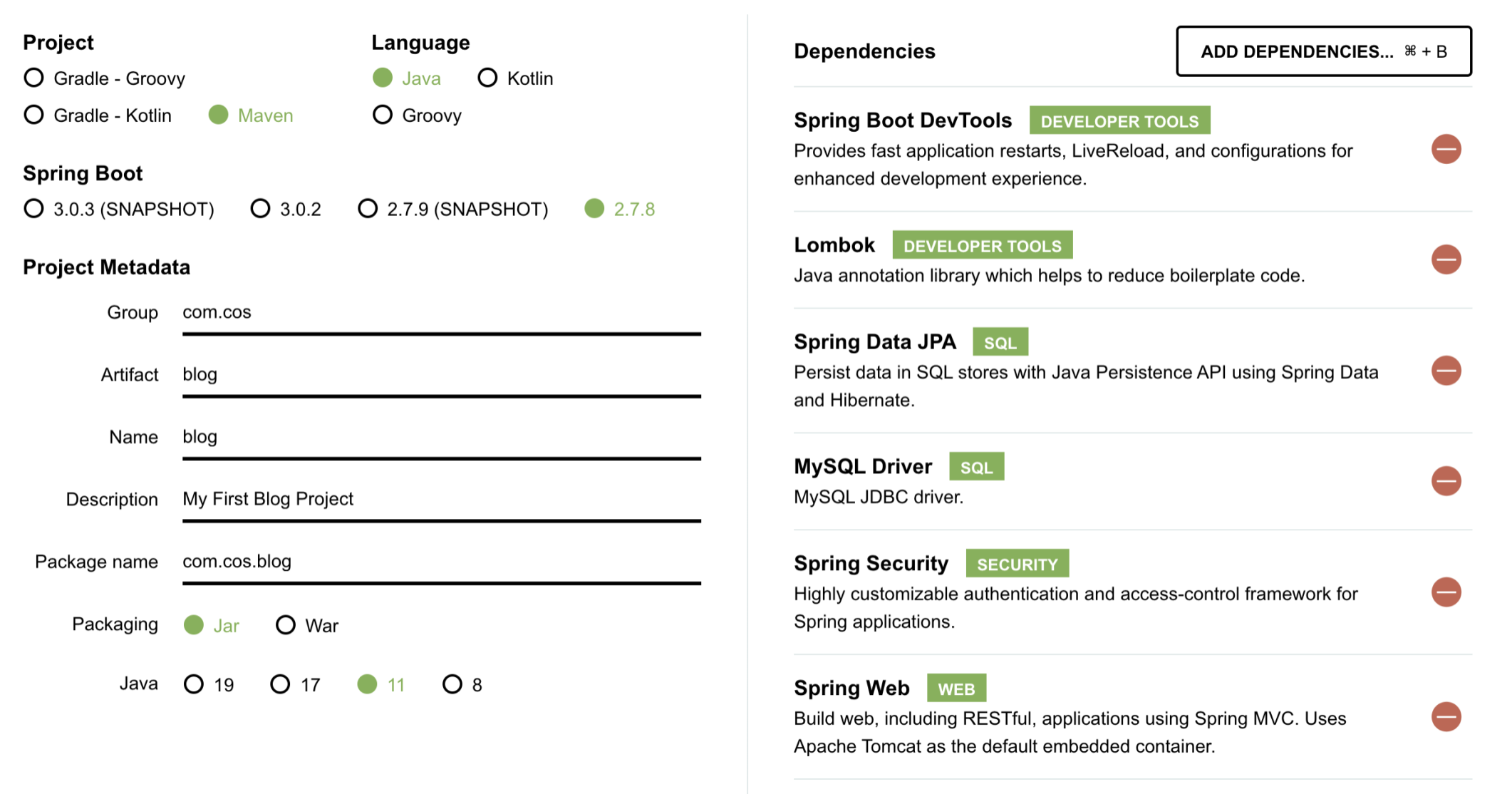 Project

Gradle - Groovy

Gradle - Kotlin

Maven

Language

Java

Kotlin

Groovy

Spring Boot

3.0.3 (SNAPSHOT)

3.0.2

2.7.9 (SNAPSHOT)

2.7.8

Project Metadata

Group com.cos

Artifact blog

Name blog

Description My First Blog Project

Package name com.cos.blog

Packaging Jar War

Java 19 17 11 8

Dependencies

ADD DEPENDENCIES... ⌘ + B

Spring Boot DevTools DEVELOPER TOOLS

Provides fast application restarts, LiveReload, and configurations for enhanced development experience.

Lombok DEVELOPER TOOLS

Java annotation library which helps to reduce boilerplate code.

Spring Data JPA SQL

Persist data in SQL stores with Java Persistence API using Spring Data and Hibernate.

MySQL Driver SQL

MySQL JDBC driver.

Spring Security SECURITY

Highly customizable authentication and access-control framework for Spring applications.

Spring Web WEB

Build web, including RESTful, applications using Spring MVC. Uses Apache Tomcat as the default embedded container.